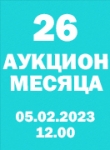 26
АУКЦИОН
МЕСЯЦА

05.02.2023
12.00